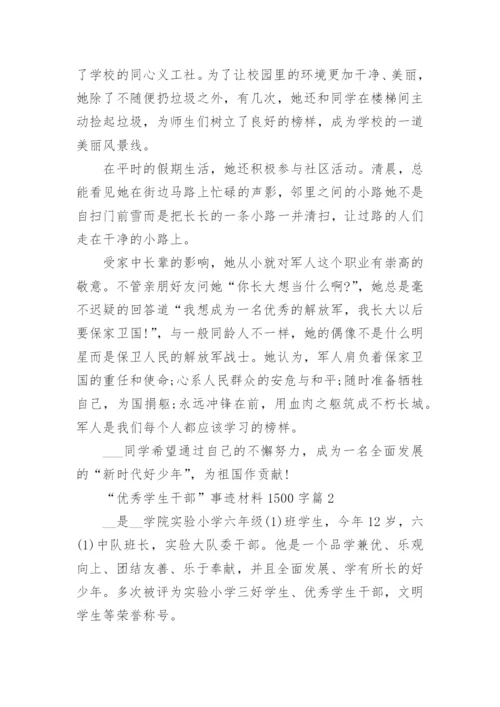 了学校的同心义工社。为了让校园里的环境更加干净、美丽，她除了不随便扔垃圾之外，有几次，她还和同学在楼梯间主动捡起垃圾，为师生们树立了良好的榜样，成为学校的一道美丽风景线。

在平时的假期生活，她还积极参与社区活动。清晨，总能看见她在街边马路上忙碌的声影，邻里之间的小路她不是自扫门前雪而是把长长的一条小路一并清扫，让过路的人们走在干净的小路上。

受家中长辈的影响，她从小就对军人这个职业有崇高的敬意。不管亲朋好友问她“你长大想当什么啊?”，她总是毫不迟疑的回答道“我想成为一名优秀的解放军，我长大以后要保家卫国!”，与一般同龄人不一样，她的偶像不是什么明星而是保卫人民的解放军战士。她认为，军人肩负着保家卫国的重任和使命;心系人民群众的安危与和平;随时准备牺牲自己，为国捐躯;永远冲锋在前，用血肉之躯筑成不朽长城。军人是我们每个人都应该学习的榜样。

___同学希望通过自己的不懈努力，成为一名全面发展的“新时代好少年”，为祖国作贡献!

“优秀学生干部”事迹材料 1500 字篇 2

__是__学院实验小学六年级(1)班学生，今年 12 岁，六(1)中队班长，实验大队委干部。他是一个品学兼优、乐观向上、团结友善、乐于奉献，并且全面发展、学有所长的好少年。多次被评为实验小学三好学生、优秀学生干部，文明学生等荣誉称号。